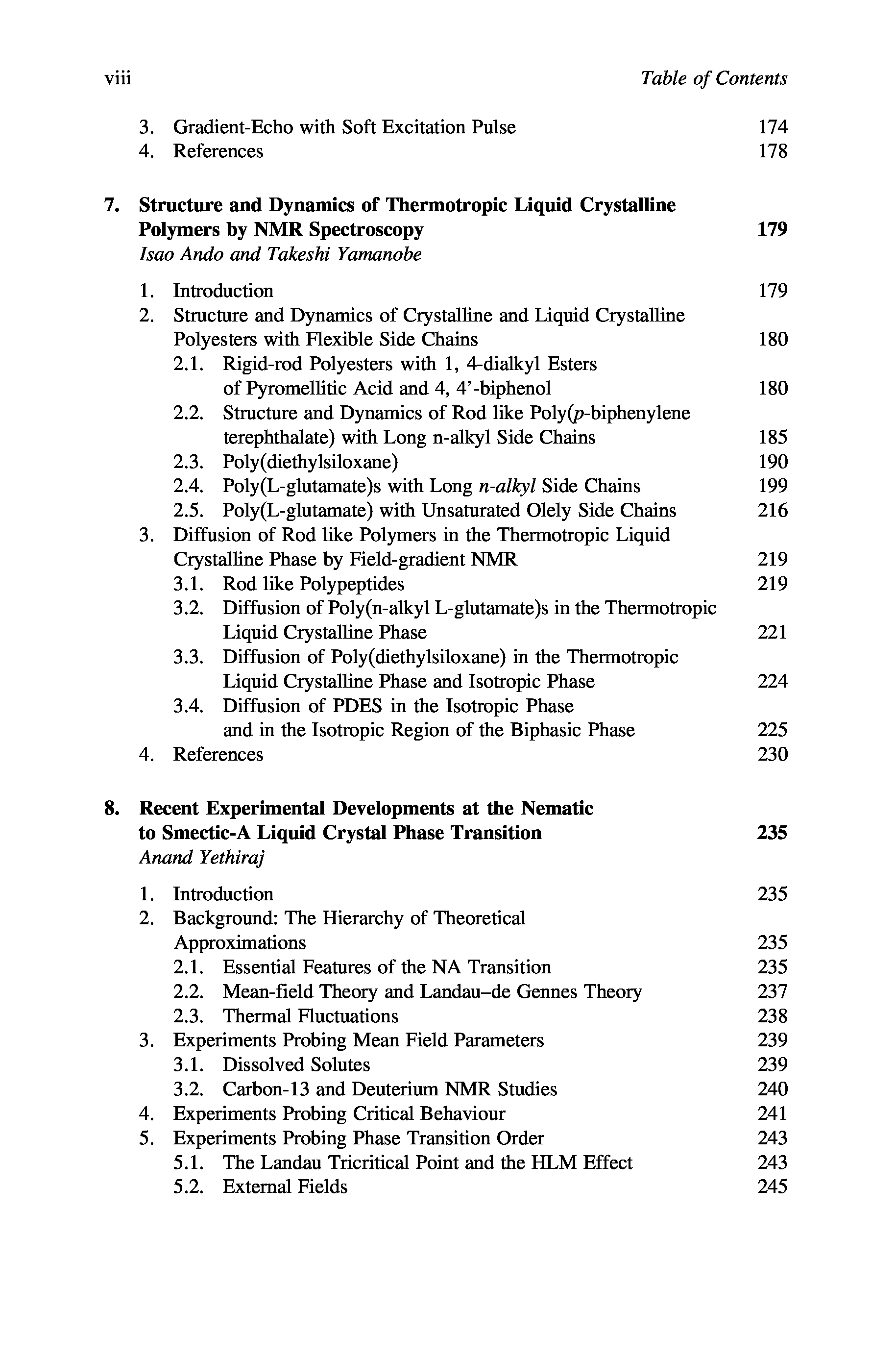 viii	Table of Contents

3. Gradient-Echo with Soft Excitation Pulse 174
4. References 178

7. Structure and Dynamics of Thermotropic Liquid Crystalline Polymers by NMR Spectroscopy 179
Isao Ando and Takeshi Yamanobe

1. Introduction 179
2. Structure and Dynamics of Crystalline and Liquid Crystalline Polyesters with Flexible Side Chains 180
2.1. Rigid-rod Polyesters with 1, 4-dialkyl Esters of Pyromellitic Acid and 4, 4'-biphenol 180
2.2. Structure and Dynamics of Rod like Poly(p-biphenylene terephthalate) with Long n-alkyl Side Chains 185
2.3. Poly(diethylsiloxane) 190
2.4. Poly(L-glutamate)s with Long n-alkyl Side Chains 199
2.5. Poly(L-glutamate) with Unsaturated Olely Side Chains 216
3. Diffusion of Rod like Polymers in the Thermotropic Liquid Crystalline Phase by Field-gradient NMR 219
3.1. Rod like Polypeptides 219
3.2. Diffusion of Poly(n-alkyl L-glutamate)s in the Thermotropic Liquid Crystalline Phase 221
3.3. Diffusion of Poly(diethylsiloxane) in the Thermotropic Liquid Crystalline Phase and Isotropic Phase 224
3.4. Diffusion of PDES in the Isotropic Phase and in the Isotropic Region of the Biphasic Phase 225
4. References 230

8. Recent Experimental Developments at the Nematic to Smectic-A Liquid Crystal Phase Transition 235
Anand Yethiraj

1. Introduction 235
2. Background: The Hierarchy of Theoretical Approximations 235
2.1. Essential Features of the NA Transition 235
2.2. Mean-field Theory and Landau–de Gennes Theory 237
2.3. Thermal Fluctuations 238
3. Experiments Probing Mean Field Parameters 239
3.1. Dissolved Solutes 239
3.2. Carbon-13 and Deuterium NMR Studies 240
4. Experiments Probing Critical Behaviour 241
5. Experiments Probing Phase Transition Order 243
5.1. The Landau Tricritical Point and the HLM Effect 243
5.2. External Fields 245